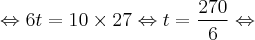 $\Leftrightarrow 6t = 10 \times 27 \Leftrightarrow t = \frac{270}{6} \Leftrightarrow$